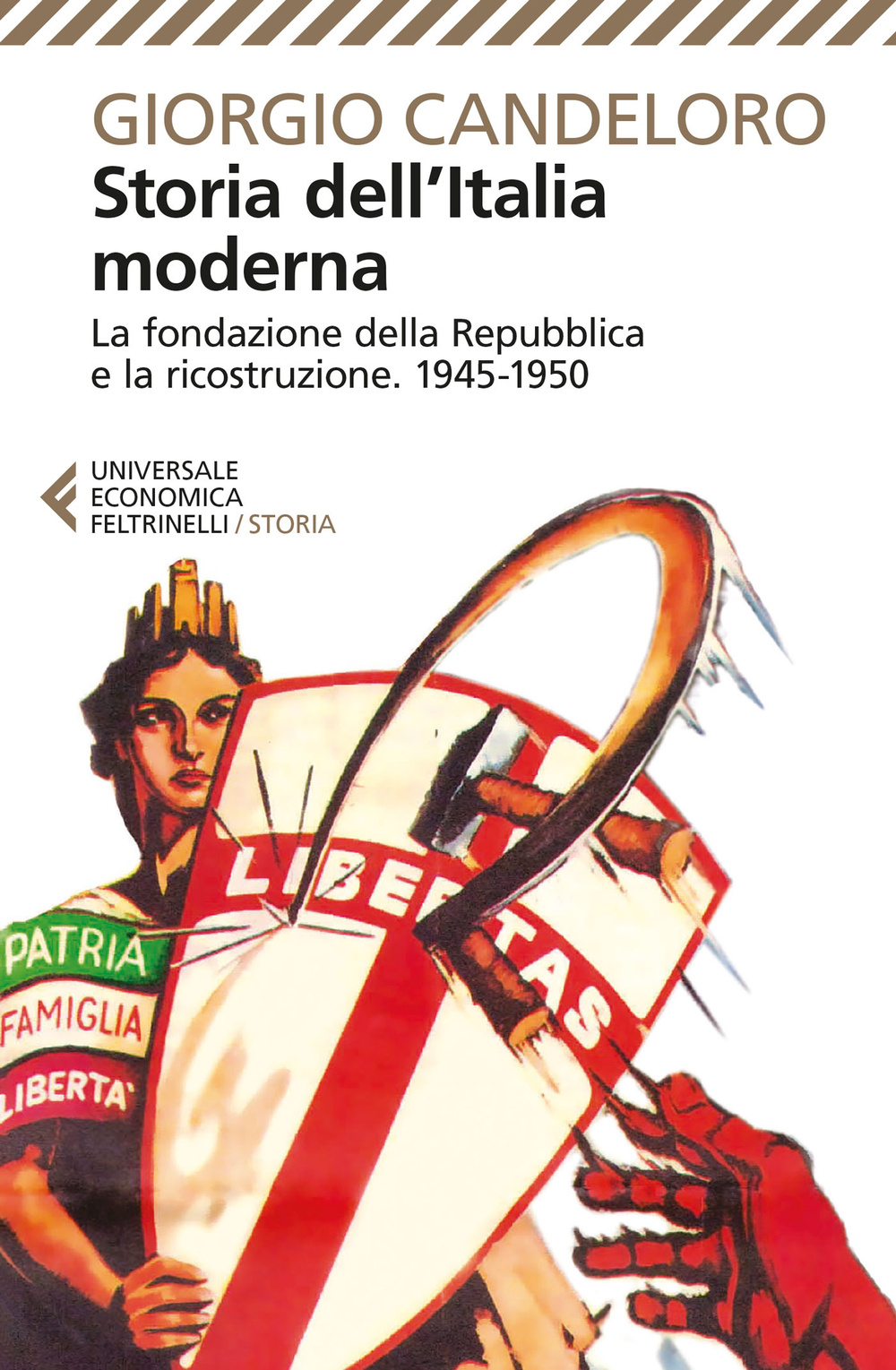 GIORGIO CANDELORO

Storia dell'Italia moderna

La fondazione della Repubblica e la ricostruzione. 1945-1950

UNIVERSALE
ECONOMICA
FELTRINELLI / STORIA

LIBERTAS

PATRIA
FAMIGLIA
LIBERTA'